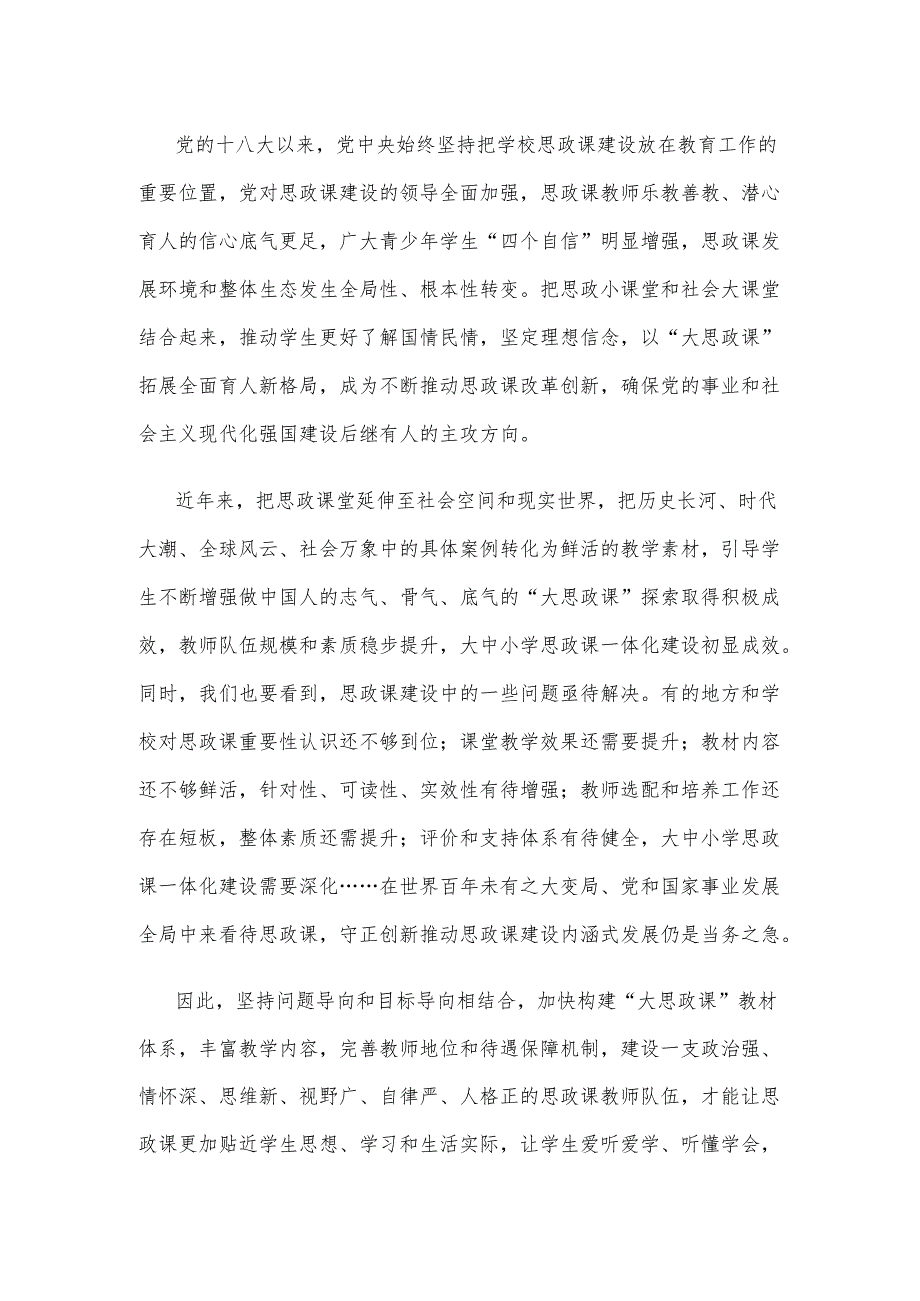 党的十八大以来，党中央始终坚持把学校思政课建设放在教育工作的重要位置，党对思政课建设的领导全面加强，思政课教师乐教善教、潜心育人的信心底气更足，广大青少年学生“四个自信”明显增强，思政课发展环境和整体生态发生全局性、根本性转变。把思政小课堂和社会大课堂结合起来，推动学生更好了解国情民情，坚定理想信念，以“大思政课”拓展全面育人新格局，成为不断推动思政课改革创新，确保党的事业和社会主义现代化强国建设后继有人的主攻方向。

近年来，把思政课堂延伸至社会空间和现实世界，把历史长河、时代大潮、全球风云、社会万象中的具体案例转化为鲜活的教学素材，引导学生不断增强做中国人的志气、骨气、底气的“大思政课”探索取得积极成效，教师队伍规模和素质稳步提升，大中小学思政课一体化建设初显成效。同时，我们也要看到，思政课建设中的一些问题亟待解决。有的地方和学校对思政课重要性认识还不够到位；课堂教学效果还需要提升；教材内容还不够鲜活，针对性、可读性、实效性有待增强；教师选配和培养工作还存在短板，整体素质还需提升；评价和支持体系有待健全，大中小学思政课一体化建设需要深化……在世界百年未有之大变局、党和国家事业发展全局中来看待思政课，守正创新推动思政课建设内涵式发展仍是当务之急。

因此，坚持问题导向和目标导向相结合，加快构建“大思政课”教材体系，丰富教学内容，完善教师地位和待遇保障机制，建设一支政治强、情怀深、思维新、视野广、自律严、人格正的思政课教师队伍，才能让思政课更加贴近学生思想、学习和生活实际，让学生爱听爱学、听懂学会，